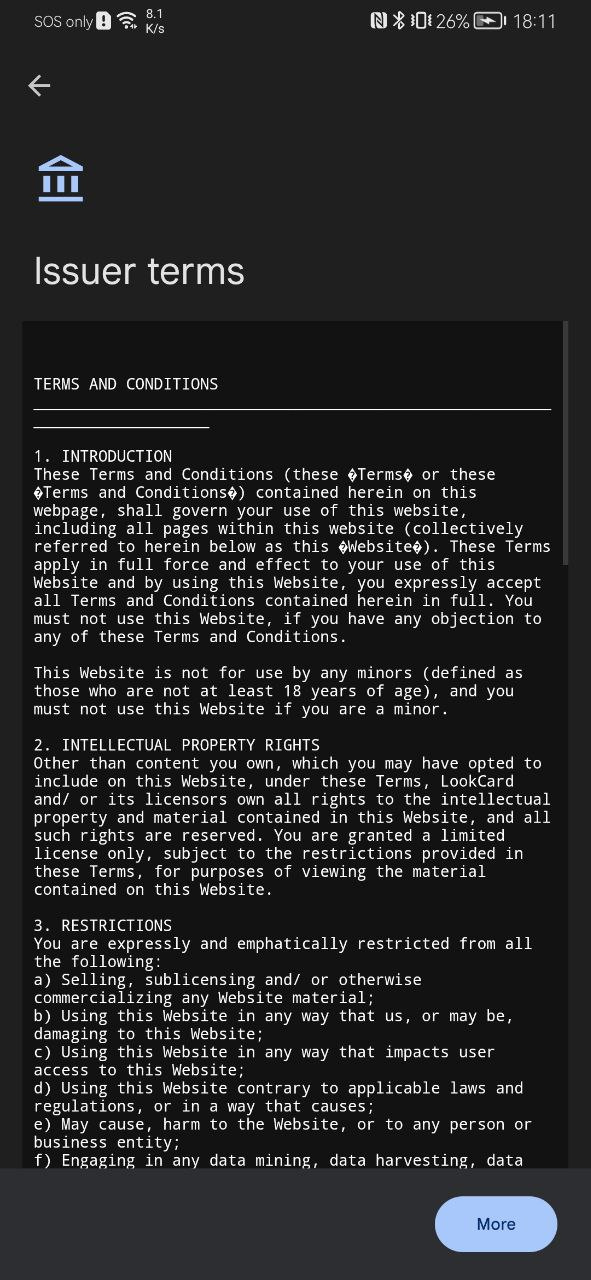 SOS only 8.1 K/s 26% 18:11

Issuer terms

TERMS AND CONDITIONS

1. INTRODUCTION
These Terms and Conditions (these �Terms� or these �Terms and Conditions�) contained herein on this webpage, shall govern your use of this website, including all pages within this website (collectively referred to herein below as this �Website�). These Terms apply in full force and effect to your use of this Website and by using this Website, you expressly accept all Terms and Conditions contained herein in full. You must not use this Website, if you have any objection to any of these Terms and Conditions.

This Website is not for use by any minors (defined as those who are not at least 18 years of age), and you must not use this Website if you are a minor.

2. INTELLECTUAL PROPERTY RIGHTS
Other than content you own, which you may have opted to include on this Website, under these Terms, LookCard and/ or its licensors own all rights to the intellectual property and material contained in this Website, and all such rights are reserved. You are granted a limited license only, subject to the restrictions provided in these Terms, for purposes of viewing the material contained on this Website.

3. RESTRICTIONS
You are expressly and emphatically restricted from all the following:
a) Selling, sublicensing and/ or otherwise commercializing any Website material;
b) Using this Website in any way that us, or may be, damaging to this Website;
c) Using this Website in any way that impacts user access to this Website;
d) Using this Website contrary to applicable laws and regulations, or in a way that causes;
e) May cause, harm to the Website, or to any person or business entity;
f) Engaging in any data mining, data harvesting, data

More